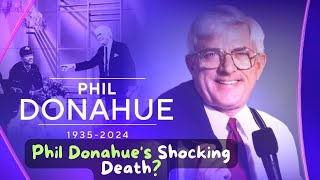 PHIL
DONAHUE
1935-2024

Phil Donahue's Shocking Death?